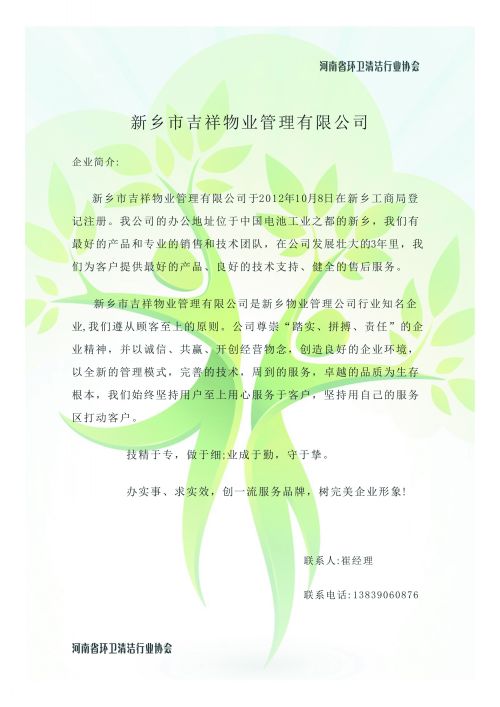 河南省环卫清洁行业协会

新乡市吉祥物业管理有限公司

企业简介:

新乡市吉祥物业管理有限公司于2012年10月8日在新乡工商局登记注册。我公司的办公地址位于中国电池工业之都的新乡，我们有最好的产品和专业的销售和技术团队，在公司发展壮大的3年里，我们为客户提供最好的产品、良好的技术支持、健全的售后服务。

新乡市吉祥物业管理有限公司是新乡物业管理公司行业知名企业,我们遵从顾客至上的原则。公司尊崇“踏实、拼搏、责任”的企业精神，并以诚信、共赢、开创经营物念，创造良好的企业环境，以全新的管理模式，完善的技术，周到的服务，卓越的品质为生存根本，我们始终坚持用户至上用心服务于客户，坚持用自己的服务区打动客户。

技精于专，做于细;业成于勤，守于挚。

办实事、求实效，创一流服务品牌，树完美企业形象!

联系人:崔经理

联系电话:13839060876

河南省环卫清洁行业协会